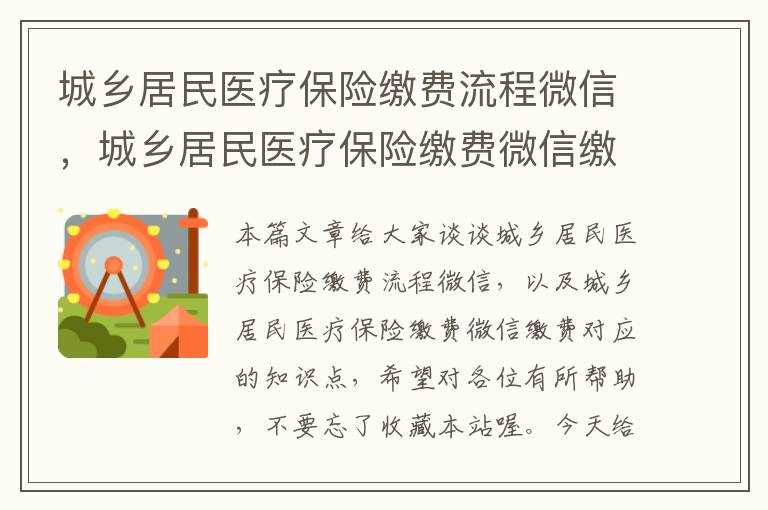 城乡居民医疗保险缴费流程微信，城乡居民医疗保险缴费微信缴

本篇文章给大家谈谈城乡居民医疗保险缴费流程微信，以及城乡居民医疗保险缴费微信缴费对应的知识点，希望对各位有所帮助，不要忘了收藏本站喔。今天给